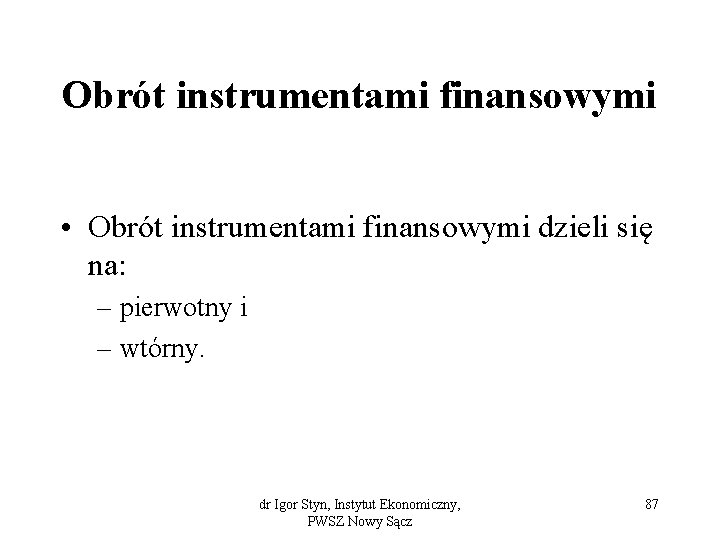 Obrót instrumentami finansowymi

• Obrót instrumentami finansowymi dzieli się na:
– pierwotny i
– wtórny.

dr Igor Styn, Instytut Ekonomiczny, PWSZ Nowy Sącz

87